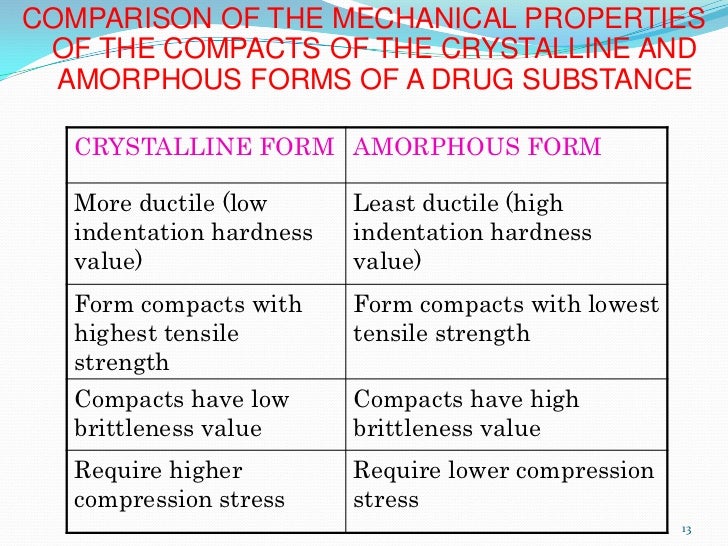 COMPARISON OF THE MECHANICAL PROPERTIES OF THE COMPACTS OF THE CRYSTALLINE AND AMORPHOUS FORMS OF A DRUG SUBSTANCE

| CRYSTALLINE FORM | AMORPHOUS FORM |
|---|---|
| More ductile (low indentation hardness value) | Least ductile (high indentation hardness value) |
| Form compacts with highest tensile strength | Form compacts with lowest tensile strength |
| Compacts have low brittleness value | Compacts have high brittleness value |
| Require higher compression stress | Require lower compression stress |

13